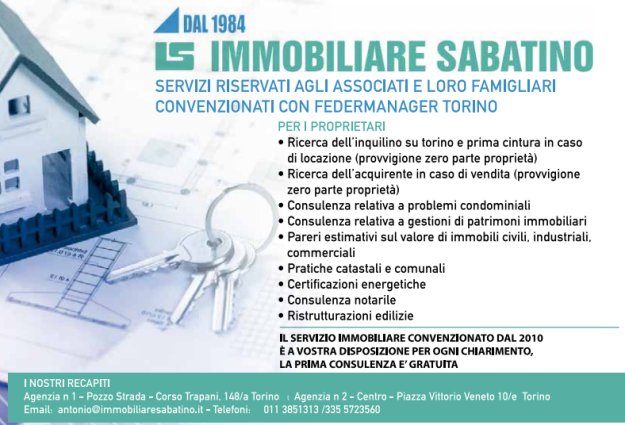 DAL 1984

IS IMMOBILIARE SABATINO

SERVIZI RISERVATI AGLI ASSOCIATI E LORO FAMIGLIARI CONVENZIONATI CON FEDERMANAGER TORINO

PER I PROPRIETARI
• Ricerca dell'inquilino su torino e prima cintura in caso di locazione (provvigione zero parte proprietà)
• Ricerca dell'acquirente in caso di vendita (provvigione zero parte proprietà)
• Consulenza relativa a problemi condominiali
• Consulenza relativa a gestioni di patrimoni immobiliari
• Pareri estimativi sul valore di immobili civili, industriali, commerciali
• Pratiche catastali e comunali
• Certificazioni energetiche
• Consulenza notarile
• Ristrutturazioni edilizie

IL SERVIZIO IMMOBILIARE CONVENZIONATO DAL 2010 È A VOSTRA DISPOSIZIONE PER OGNI CHIARIMENTO, LA PRIMA CONSULENZA E' GRATUITA

I NOSTRI RECAPITI
Agenzia n 1 - Pozzo Strada - Corso Trapani, 148/a Torino | Agenzia n 2 - Centro - Piazza Vittorio Veneto 10/e Torino
Email: antonio@immobiliaresabatino.it - Telefoni: 011 3851313 /335 5723560